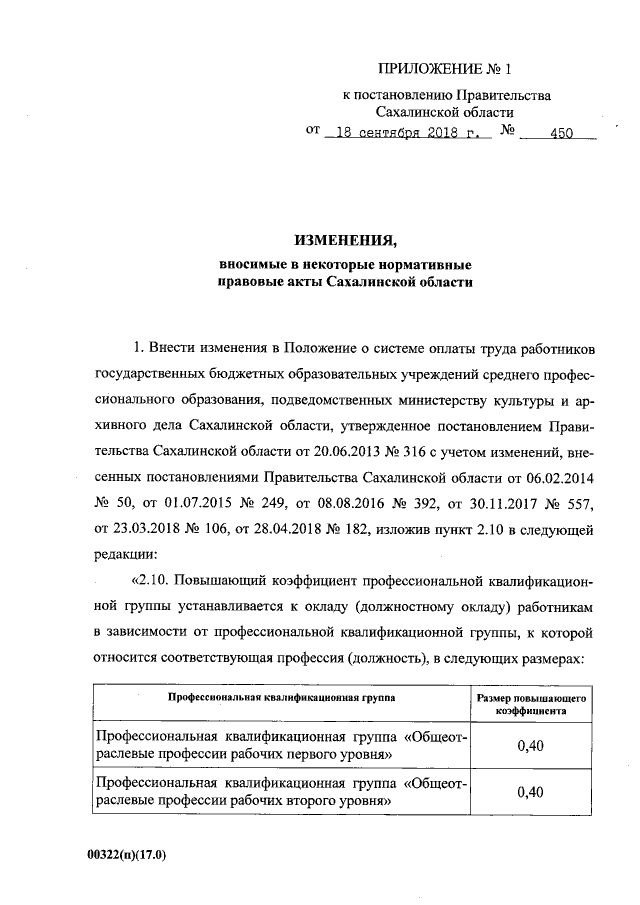 ПРИЛОЖЕНИЕ № 1
к постановлению Правительства
Сахалинской области
от 18 сентября 2018 г. № 450

ИЗМЕНЕНИЯ,
вносимые в некоторые нормативные
правовые акты Сахалинской области

1. Внести изменения в Положение о системе оплаты труда работников государственных бюджетных образовательных учреждений среднего профессионального образования, подведомственных министерству культуры и архивного дела Сахалинской области, утвержденное постановлением Правительства Сахалинской области от 20.06.2013 № 316 с учетом изменений, внесенных постановлениями Правительства Сахалинской области от 06.02.2014 № 50, от 01.07.2015 № 249, от 08.08.2016 № 392, от 30.11.2017 № 557, от 23.03.2018 № 106, от 28.04.2018 № 182, изложив пункт 2.10 в следующей редакции:

«2.10. Повышающий коэффициент профессиональной квалификационной группы устанавливается к окладу (должностному окладу) работникам в зависимости от профессиональной квалификационной группы, к которой относится соответствующая профессия (должность), в следующих размерах:

| Профессиональная квалификационная группа | Размер повышающего коэффициента |
|---|---|
| Профессиональная квалификационная группа «Общеотраслевые профессии рабочих первого уровня» | 0,40 |
| Профессиональная квалификационная группа «Общеотраслевые профессии рабочих второго уровня» | 0,40 |

00322(п)(17.0)